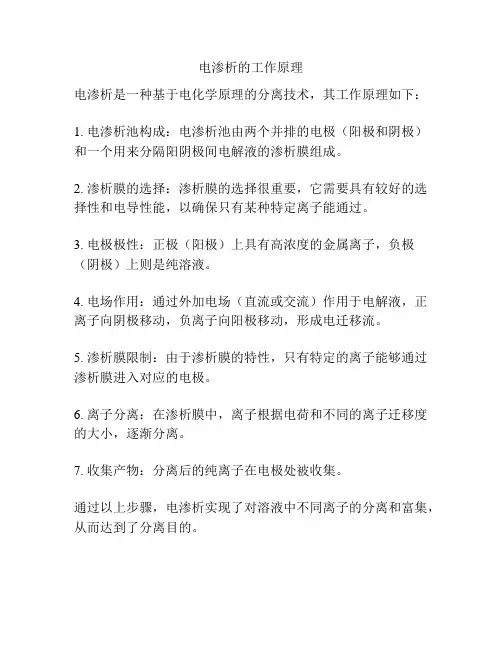 电渗析的工作原理

电渗析是一种基于电化学原理的分离技术，其工作原理如下：

1. 电渗析池构成：电渗析池由两个并排的电极（阳极和阴极）和一个用来分隔阳阴极间电解液的渗析膜组成。

2. 渗析膜的选择：渗析膜的选择很重要，它需要具有较好的选择性和电导性能，以确保只有某种特定离子能通过。

3. 电极极性：正极（阳极）上具有高浓度的金属离子，负极（阴极）上则是纯溶液。

4. 电场作用：通过外加电场（直流或交流）作用于电解液，正离子向阴极移动，负离子向阳极移动，形成电迁移流。

5. 渗析膜限制：由于渗析膜的特性，只有特定的离子能够通过渗析膜进入对应的电极。

6. 离子分离：在渗析膜中，离子根据电荷和不同的离子迁移度的大小，逐渐分离。

7. 收集产物：分离后的纯离子在电极处被收集。

通过以上步骤，电渗析实现了对溶液中不同离子的分离和富集，从而达到了分离目的。